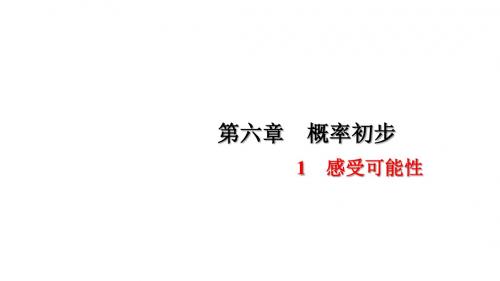 第六章　概率初步

1　感受可能性